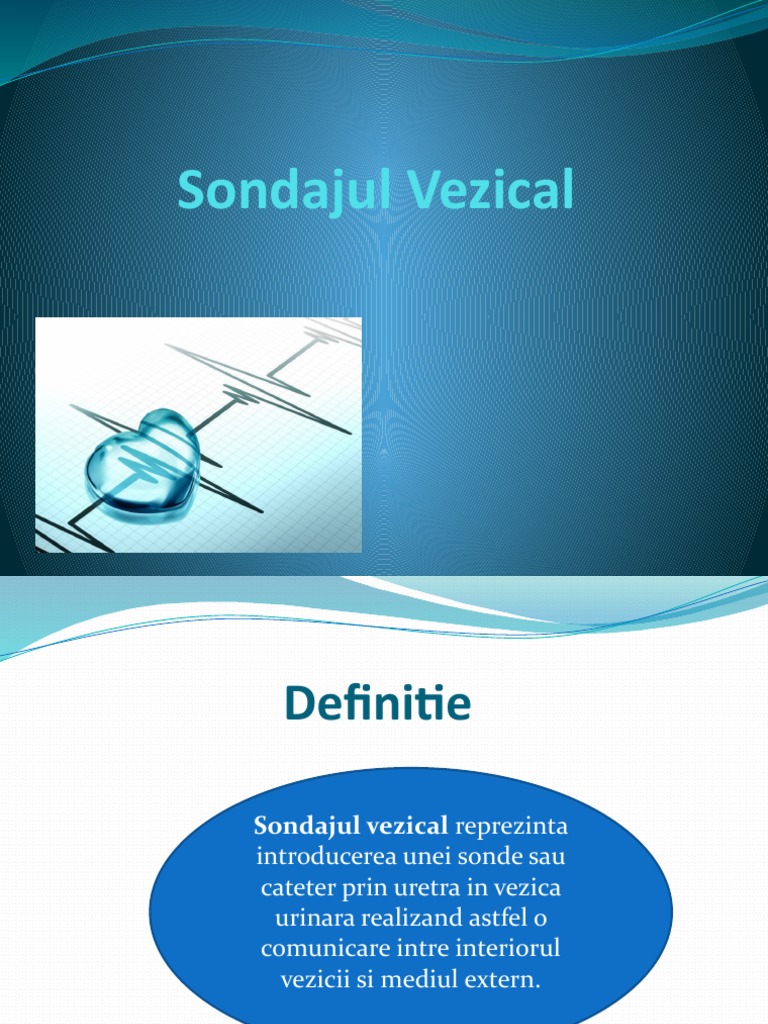 Sondajul Vezical

Definitie

Sondajul vezical reprezinta introducerea unei sonde sau cateter prin uretra in vezica urinara realizand astfel o comunicare intre interiorul vezicii si mediul extern.